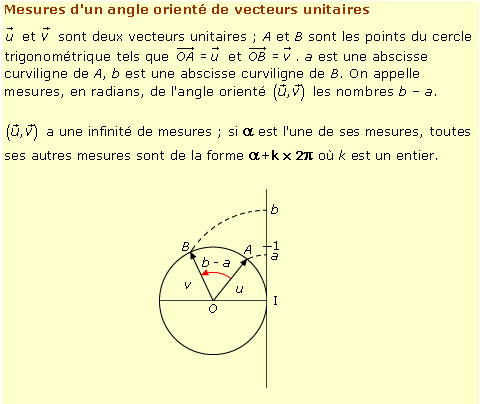 Mesures d'un angle orienté de vecteurs unitaires

$\vec{u}$ et $\vec{v}$ sont deux vecteurs unitaires ; $A$ et $B$ sont les points du cercle trigonométrique tels que $\overrightarrow{OA} = \vec{u}$ et $\overrightarrow{OB} = \vec{v}$ . $a$ est une abscisse curviligne de $A$, $b$ est une abscisse curviligne de $B$. On appelle mesures, en radians, de l'angle orienté $(\vec{u},\vec{v})$ les nombres $b - a$.

$(\vec{u},\vec{v})$ a une infinité de mesures ; si $\alpha$ est l'une de ses mesures, toutes ses autres mesures sont de la forme $\alpha + k \times 2\pi$ où $k$ est un entier.

b
B
A
1
a
b - a
v
u
O
I